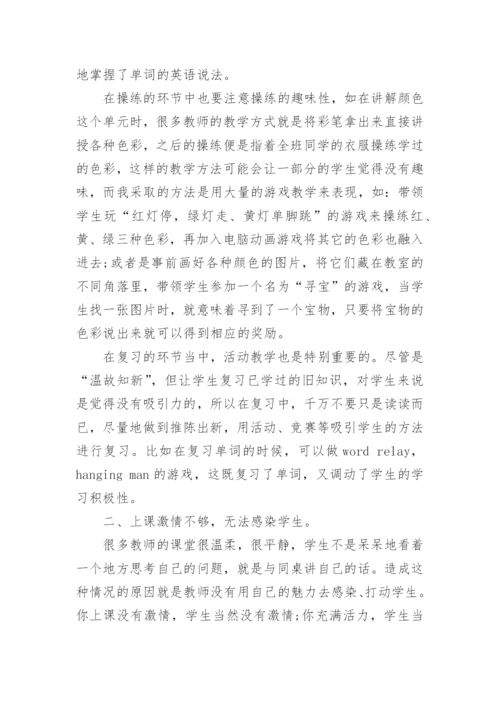 地掌握了单词的英语说法。

在操练的环节中也要注意操练的趣味性，如在讲解颜色这个单元时，很多教师的教学方式就是将彩笔拿出来直接讲授各种色彩，之后的操练便是指着全班同学的衣服操练学过的色彩，这样的教学方法可能会让一部分的学生觉得没有趣味，而我采取的方法是用大量的游戏教学来表现，如：带领学生玩“红灯停，绿灯走、黄灯单脚跳”的游戏来操练红、黄、绿三种色彩，再加入电脑动画游戏将其它的色彩也融入进去;或者是事前画好各种颜色的图片，将它们藏在教室的不同角落里，带领学生参加一个名为“寻宝”的游戏，当学生找一张图片时，就意味着寻到了一个宝物，只要将宝物的色彩说出来就可以得到相应的奖励。

在复习的环节当中，活动教学也是特别重要的。尽管是“温故知新”，但让学生复习已学过的旧知识，对学生来说是觉得没有吸引力的，所以在复习中，千万不要只是读读而已，尽量地做到推陈出新，用活动、竞赛等吸引学生的方法进行复习。比如在复习单词的时候，可以做 word relay，hanging man 的游戏，这既复习了单词，又调动了学生的学习积极性。

二、上课激情不够，无法感染学生。

很多教师的课堂很温柔，很平静，学生不是呆呆地看着一个地方思考自己的问题，就是与同桌讲自己的话。造成这种情况的原因就是教师没有用自己的魅力去感染、打动学生。你上课没有激情，学生当然没有激情;你充满活力，学生当